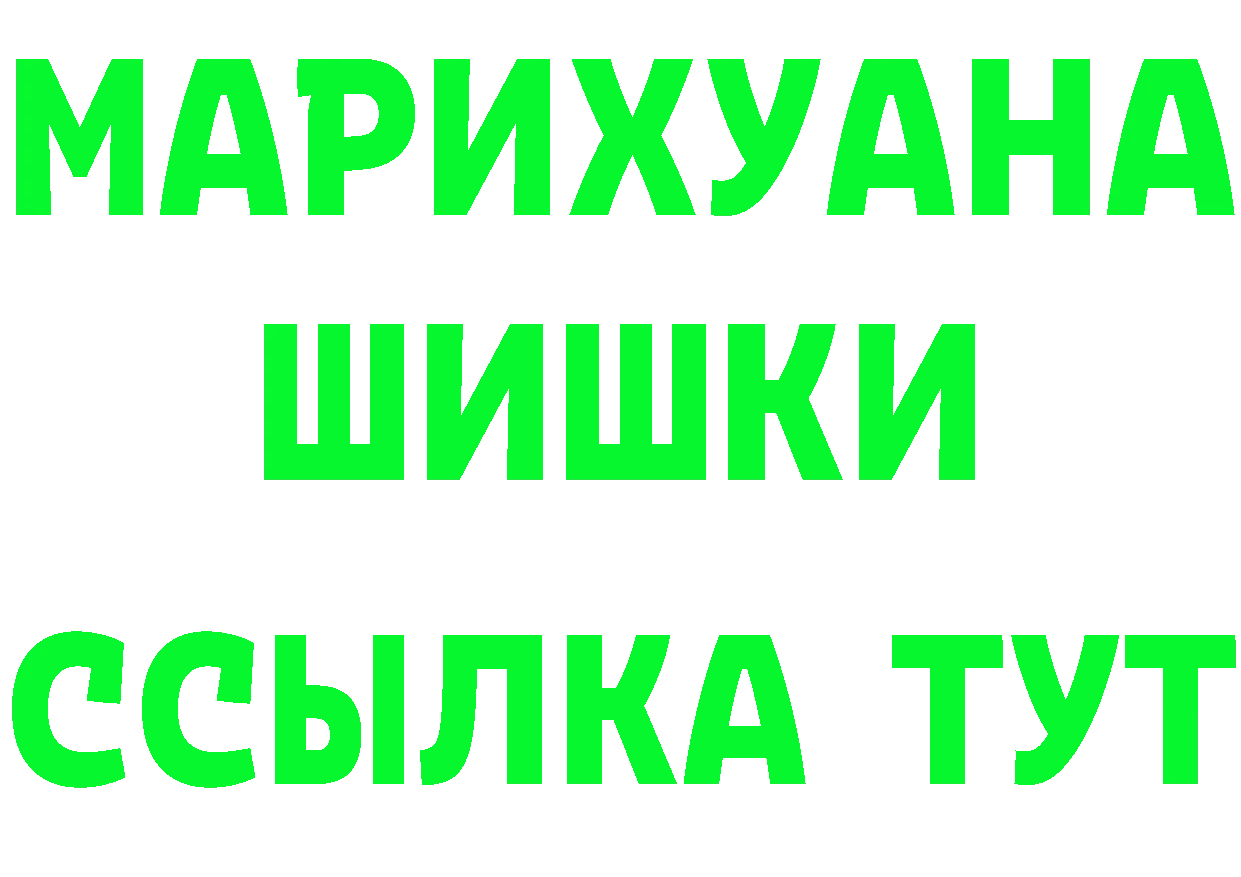 МАРИХУАНА
ШИШКИ
ССЫЛКА ТУТ